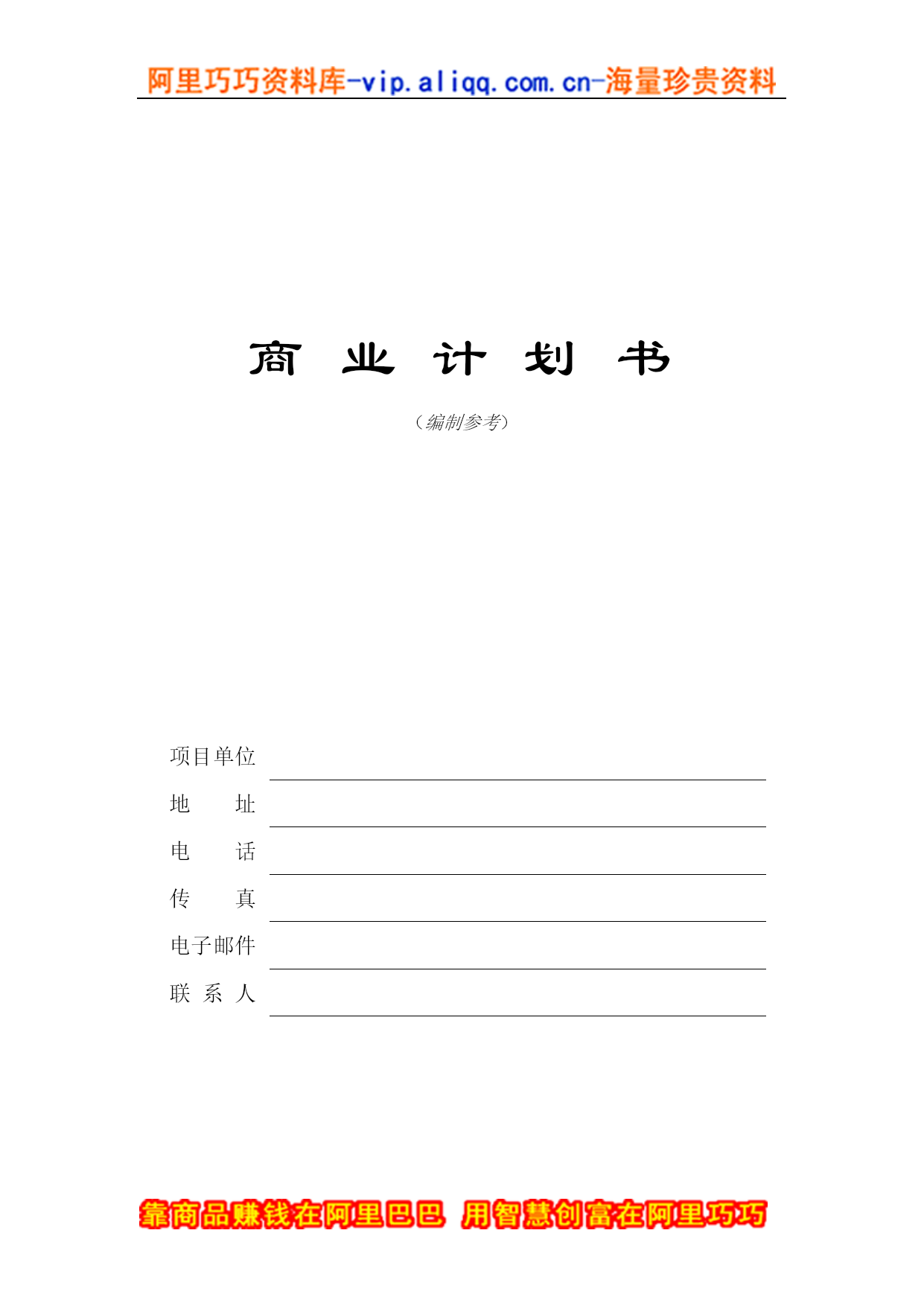 阿里巧巧资料库-vip.aliqq.com.cn-海量珍贵资料

商 业 计 划 书

（编制参考）

项目单位

地　　址

电　　话

传　　真

电子邮件

联 系 人

靠商品赚钱在阿里巴巴 用智慧创富在阿里巧巧